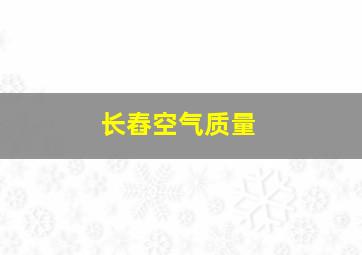 长春空气质量